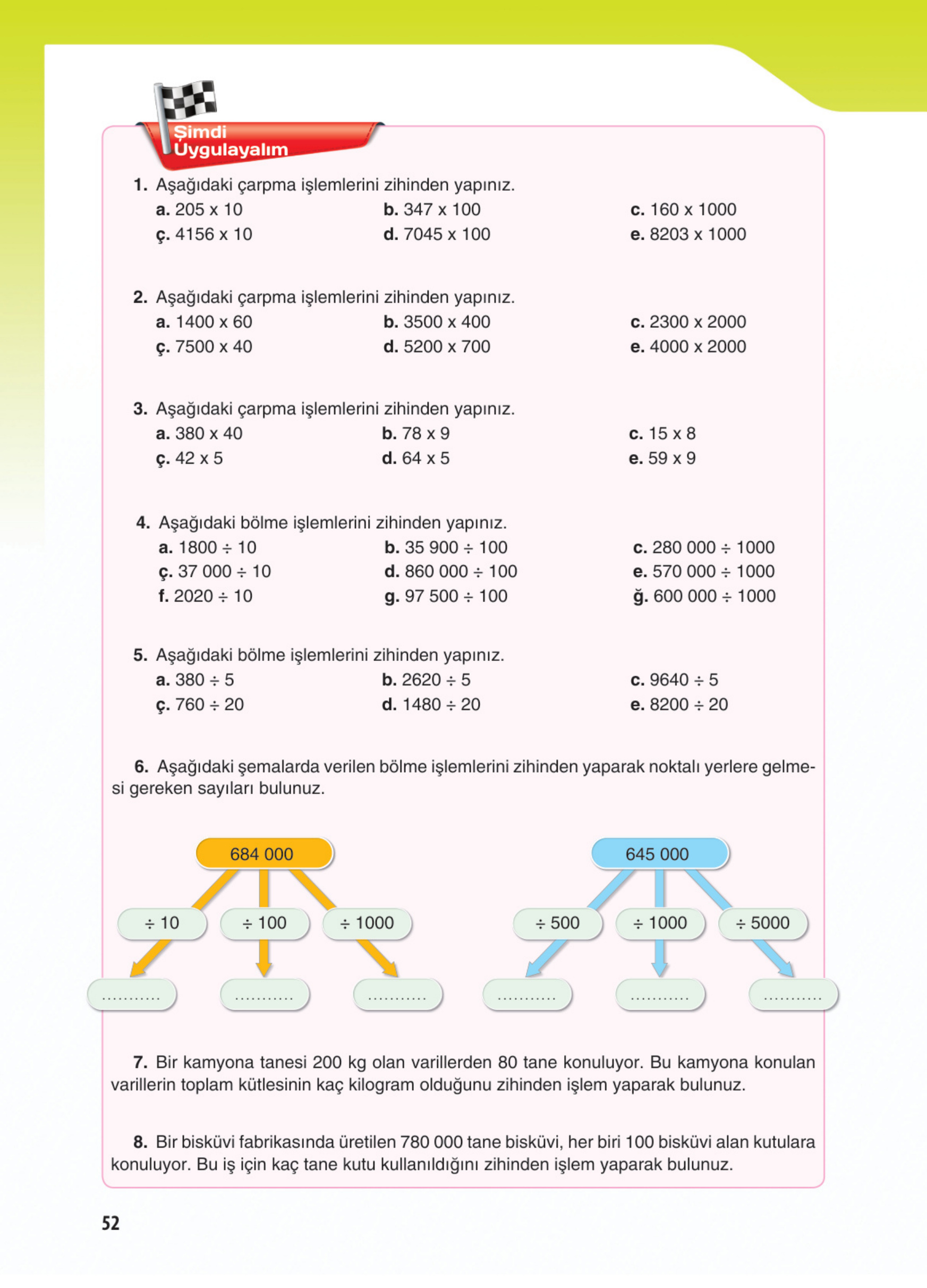 Şimdi Uygulayalım

1. Aşağıdaki çarpma işlemlerini zihinden yapınız.
a. 205 x 10
b. 347 x 100
c. 160 x 1000
ç. 4156 x 10
d. 7045 x 100
e. 8203 x 1000

2. Aşağıdaki çarpma işlemlerini zihinden yapınız.
a. 1400 x 60
b. 3500 x 400
c. 2300 x 2000
ç. 7500 x 40
d. 5200 x 700
e. 4000 x 2000

3. Aşağıdaki çarpma işlemlerini zihinden yapınız.
a. 380 x 40
b. 78 x 9
c. 15 x 8
ç. 42 x 5
d. 64 x 5
e. 59 x 9

4. Aşağıdaki bölme işlemlerini zihinden yapınız.
a. 1800 ÷ 10
b. 35 900 ÷ 100
c. 280 000 ÷ 1000
ç. 37 000 ÷ 10
d. 860 000 ÷ 100
e. 570 000 ÷ 1000
f. 2020 ÷ 10
g. 97 500 ÷ 100
ğ. 600 000 ÷ 1000

5. Aşağıdaki bölme işlemlerini zihinden yapınız.
a. 380 ÷ 5
b. 2620 ÷ 5
c. 9640 ÷ 5
ç. 760 ÷ 20
d. 1480 ÷ 20
e. 8200 ÷ 20

6. Aşağıdaki şemalarda verilen bölme işlemlerini zihinden yaparak noktalı yerlere gelmesi gereken sayıları bulunuz.

684 000
÷ 10
÷ 100
÷ 1000
...........
...........
...........

645 000
÷ 500
÷ 1000
÷ 5000
...........
...........
...........

7. Bir kamyona tanesi 200 kg olan varillerden 80 tane konuluyor. Bu kamyona konulan varillerin toplam kütlesinin kaç kilogram olduğunu zihinden işlem yaparak bulunuz.

8. Bir bisküvi fabrikasında üretilen 780 000 tane bisküvi, her biri 100 bisküvi alan kutulara konuluyor. Bu iş için kaç tane kutu kullanıldığını zihinden işlem yaparak bulunuz.

52